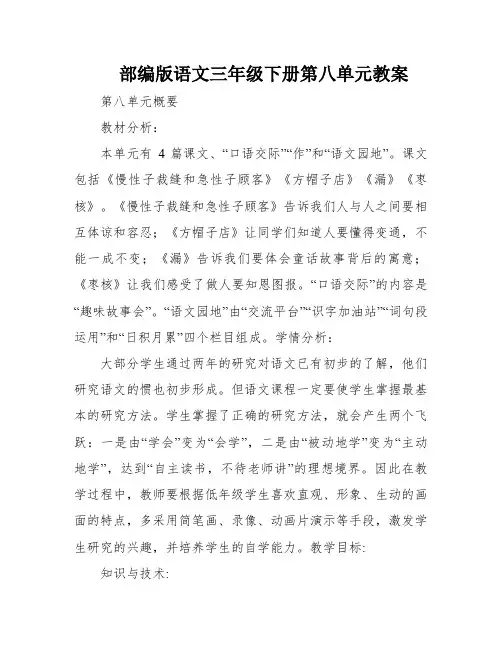 部编版语文三年级下册第八单元教案

第八单元概要

教材分析：

本单元有 4 篇课文、“口语交际”“作”和“语文园地”。课文包括《慢性子裁缝和急性子顾客》《方帽子店》《漏》《枣核》。《慢性子裁缝和急性子顾客》告诉我们人与人之间要相互体谅和容忍；《方帽子店》让同学们知道人要懂得变通，不能一成不变；《漏》告诉我们要体会童话故事背后的寓意；《枣核》让我们感受了做人要知恩图报。“口语交际”的内容是“趣味故事会”。“语文园地”由“交流平台”“识字加油站”“词句段运用”和“日积月累”四个栏目组成。学情分析：

大部分学生通过两年的研究对语文已有初步的了解，他们研究语文的惯也初步形成。但语文课程一定要使学生掌握最基本的研究方法。学生掌握了正确的研究方法，就会产生两个飞跃：一是由“学会”变为“会学”，二是由“被动地学”变为“主动地学”，达到“自主读书，不待老师讲”的理想境界。因此在教学过程中，教师要根据低年级学生喜欢直观、形象、生动的画面的特点，多采用简笔画、录像、动画片演示等手段，激发学生研究的兴趣，并培养学生的自学能力。教学目标:

知识与技术: